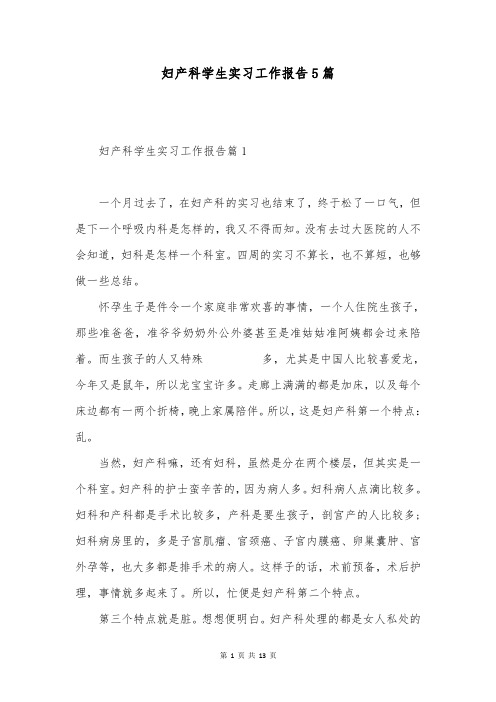 妇产科学生实习工作报告5篇

妇产科学生实习工作报告篇1

一个月过去了，在妇产科的实习也结束了，终于松了一口气，但是下一个呼吸内科是怎样的，我又不得而知。没有去过大医院的人不会知道，妇科是怎样一个科室。四周的实习不算长，也不算短，也够做一些总结。

怀孕生子是件令一个家庭非常欢喜的事情，一个人住院生孩子，那些准爸爸，准爷爷奶奶外公外婆甚至是准姑姑准阿姨都会过来陪着。而生孩子的人又特殊 多，尤其是中国人比较喜爱龙，今年又是鼠年，所以龙宝宝许多。走廊上满满的都是加床，以及每个床边都有一两个折椅，晚上家属陪伴。所以，这是妇产科第一个特点：乱。

当然，妇产科嘛，还有妇科，虽然是分在两个楼层，但其实是一个科室。妇产科的护士蛮辛苦的，因为病人多。妇科病人点滴比较多。妇科和产科都是手术比较多，产科是要生孩子，剖宫产的人比较多；妇科病房里的，多是子宫肌瘤、宫颈癌、子宫内膜癌、卵巢囊肿、宫外孕等，也大多都是排手术的病人。这样子的话，术前预备，术后护理，事情就多起来了。所以，忙便是妇产科第二个特点。

第三个特点就是脏。想想便明白。妇产科处理的都是女人私处的

第 1 页 共 13 页